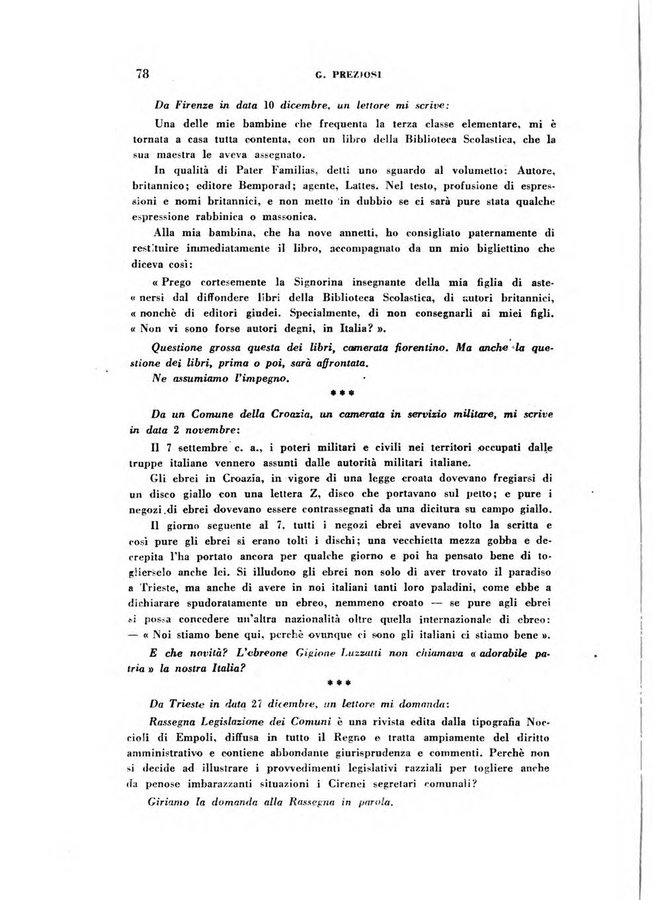 78 G. PREZIOSI

Da Firenze in data 10 dicembre, un lettore mi scrive:

Una delle mie bambine che frequenta la terza classe elementare, mi è tornata a casa tutta contenta, con un libro della Biblioteca Scolastica, che la sua maestra le aveva assegnato.

In qualità di Pater Familias, detti uno sguardo al volumetto: Autore, britannico; editore Bemporad; agente, Lattes. Nel testo, profusione di espressioni e nomi britannici, e non metto in dubbio se ci sarà pure stata qualche espressione rabbinica o massonica.

Alla mia bambina, che ha nove annetti, ho consigliato paternamente di restituire immediatamente il libro, accompagnato da un mio bigliettino che diceva così:

« Prego cortesemente la Signorina insegnante della mia figlia di aste« nersi dal diffondere libri della Biblioteca Scolastica, di autori britannici, « nonchè di editori giudei. Specialmente, di non consegnarli ai miei figli. « Non vi sono forse autori degni, in Italia? ».

Questione grossa questa dei libri, camerata fiorentino. Ma anche la questione dei libri, prima o poi, sarà affrontata.

Ne assumiamo l'impegno.

***

Da un Comune della Croazia, un camerata in servizio militare, mi scrive in data 2 novembre:

Il 7 settembre c. a., i poteri militari e civili nei territori occupati dalle truppe italiane vennero assunti dalle autorità militari italiane.

Gli ebrei in Croazia, in vigore di una legge croata dovevano fregiarsi di un disco giallo con una lettera Z, disco che portavano sul petto; e pure i negozi di ebrei dovevano essere contrassegnati da una dicitura su campo giallo.

Il giorno seguente al 7, tutti i negozi ebrei avevano tolto la scritta e così pure gli ebrei si erano tolti i dischi; una vecchietta mezza gobba e decrepita l'ha portato ancora per qualche giorno e poi ha pensato bene di toglierselo anche lei. Si illudono gli ebrei non solo di aver trovato il paradiso a Trieste, ma anche di avere in noi italiani tanti loro paladini, come ebbe a dichiarare spudoratamente un ebreo, nemmeno croato — se pure agli ebrei si possa concedere un'altra nazionalità oltre quella internazionale di ebreo: — « Noi stiamo bene qui, perchè ovunque ci sono gli italiani ci stiamo bene ».

E che novità? L'ebreone Gigione Luzzatti non chiamava « adorabile patria » la nostra Italia?

***

Da Trieste in data 27 dicembre, un lettore mi domanda:

Rassegna Legislazione dei Comuni è una rivista edita dalla tipografia Noccioli di Empoli, diffusa in tutto il Regno e tratta ampiamente del diritto amministrativo e contiene abbondante giurisprudenza e commenti. Perchè non si decide ad illustrare i provvedimenti legislativi razziali per togliere anche da penose imbarazzanti situazioni i Cirenei segretari comunali?

Giriamo la domanda alla Rassegna in parola.